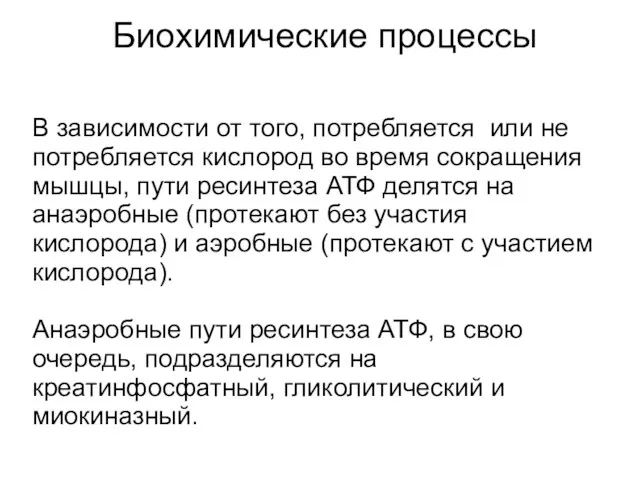 Биохимические процессы

В зависимости от того, потребляется  или не потребляется кислород во время сокращения мышцы, пути ресинтеза АТФ делятся на анаэробные (протекают без участия кислорода) и аэробные (протекают с участием кислорода).

Анаэробные пути ресинтеза АТФ, в свою очередь, подразделяются на креатинфосфатный, гликолитический и миокиназный.